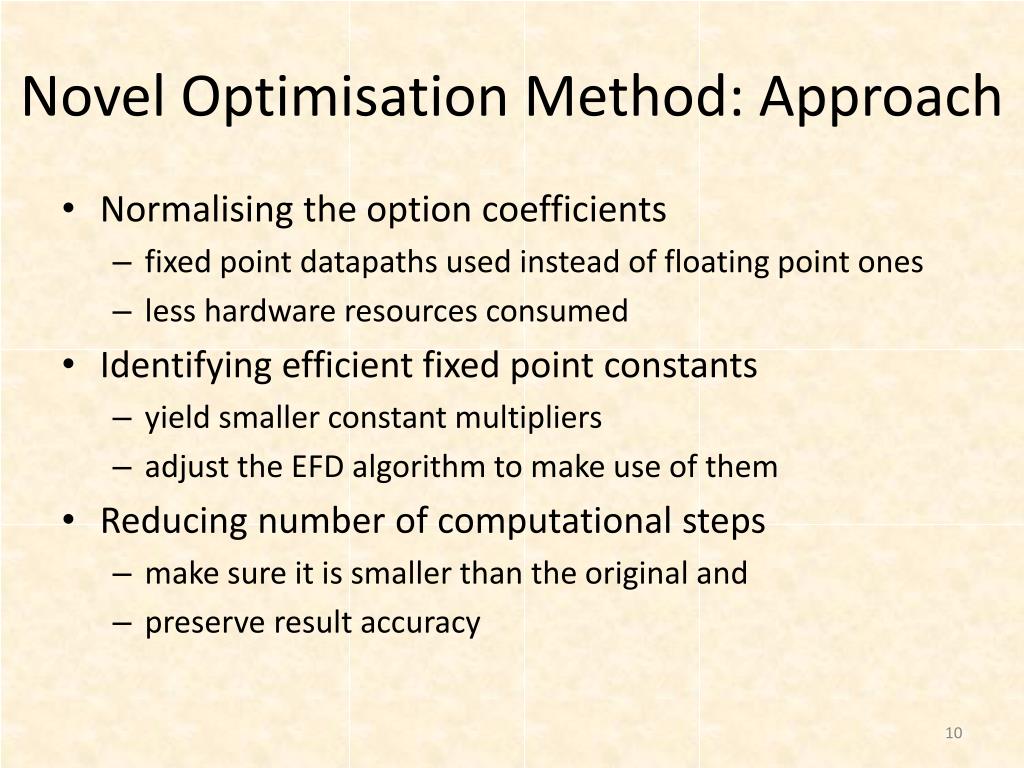 Novel Optimisation Method: Approach

• Normalising the option coefficients
– fixed point datapaths used instead of floating point ones
– less hardware resources consumed
• Identifying efficient fixed point constants
– yield smaller constant multipliers
– adjust the EFD algorithm to make use of them
• Reducing number of computational steps
– make sure it is smaller than the original and
– preserve result accuracy

10